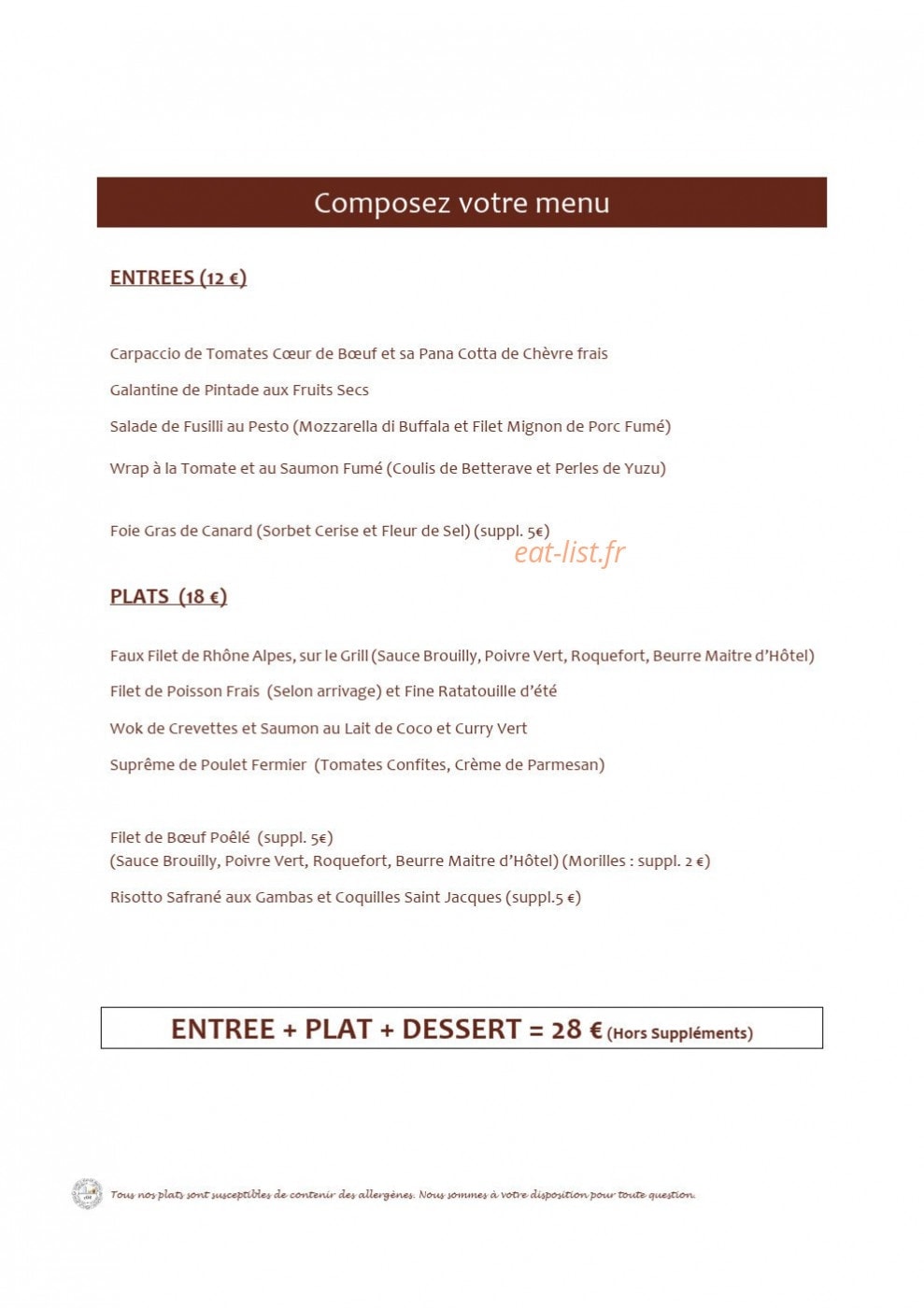 Composez votre menu

ENTREES (12 €)

Carpaccio de Tomates Cœur de Bœuf et sa Pana Cotta de Chèvre frais

Galantine de Pintade aux Fruits Secs

Salade de Fusilli au Pesto (Mozzarella di Buffala et Filet Mignon de Porc Fumé)

Wrap à la Tomate et au Saumon Fumé (Coulis de Betterave et Perles de Yuzu)

Foie Gras de Canard (Sorbet Cerise et Fleur de Sel) (suppl. 5€)

eat-list.fr

PLATS (18 €)

Faux Filet de Rhône Alpes, sur le Grill (Sauce Brouilly, Poivre Vert, Roquefort, Beurre Maitre d'Hôtel)

Filet de Poisson Frais (Selon arrivage) et Fine Ratatouille d'été

Wok de Crevettes et Saumon au Lait de Coco et Curry Vert

Suprême de Poulet Fermier (Tomates Confites, Crème de Parmesan)

Filet de Bœuf Poêlé (suppl. 5€)
(Sauce Brouilly, Poivre Vert, Roquefort, Beurre Maitre d'Hôtel) (Morilles : suppl. 2 €)

Risotto Safrané aux Gambas et Coquilles Saint Jacques (suppl.5 €)

ENTREE + PLAT + DESSERT = 28 € (Hors Suppléments)

Tous nos plats sont susceptibles de contenir des allergènes. Nous sommes à votre disposition pour toute question.